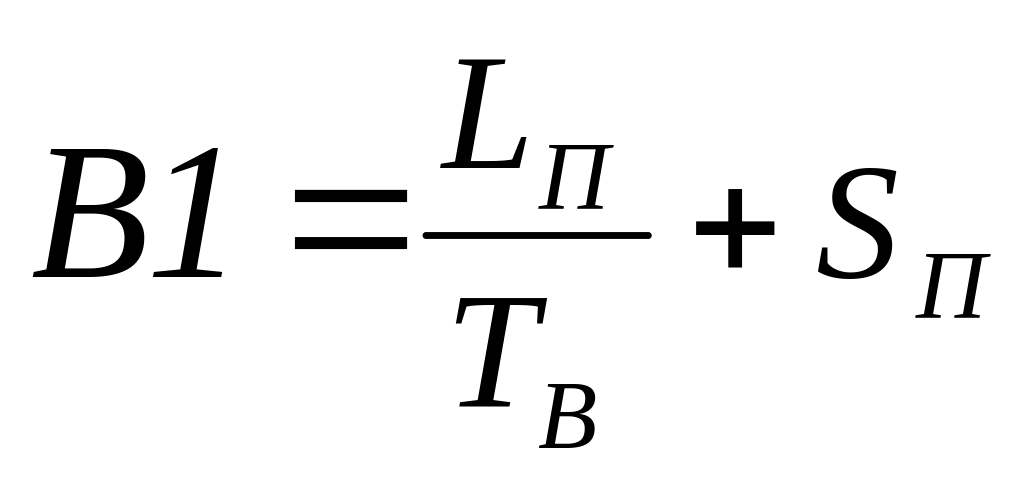 $B1 = \frac{L_П}{T_В} + S_П$